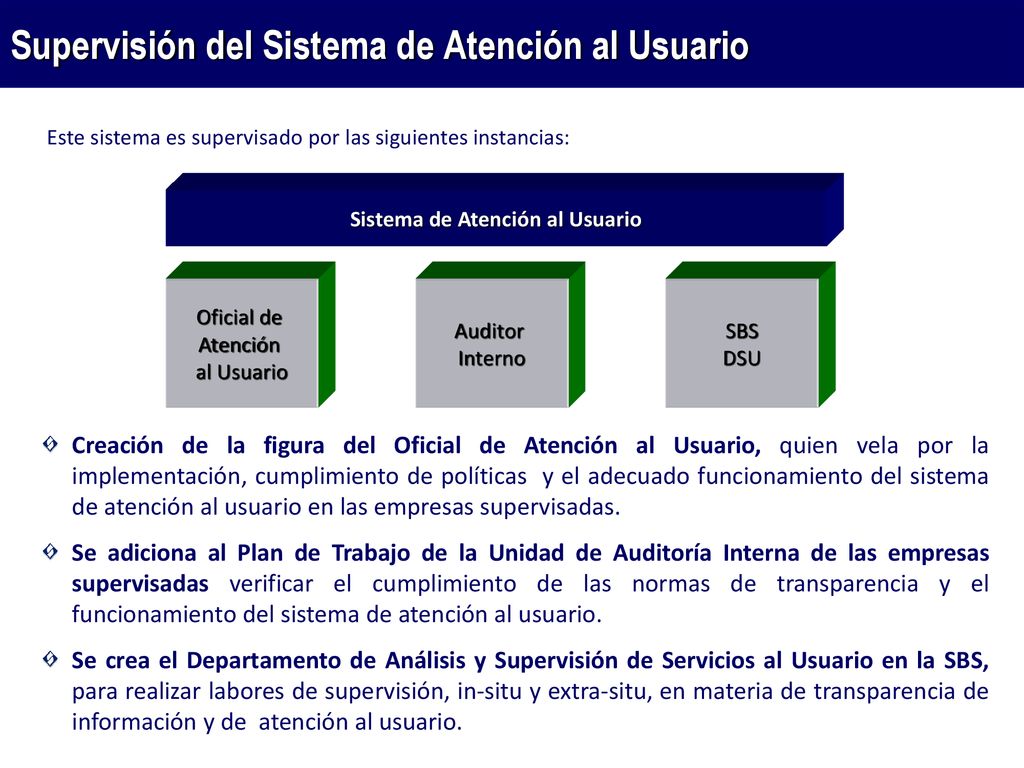 Supervisión del Sistema de Atención al Usuario

Este sistema es supervisado por las siguientes instancias:

Sistema de Atención al Usuario

Oficial de Atención al Usuario

Auditor Interno

SBS
DSU

Creación de la figura del Oficial de Atención al Usuario, quien vela por la implementación, cumplimiento de políticas y el adecuado funcionamiento del sistema de atención al usuario en las empresas supervisadas.

Se adiciona al Plan de Trabajo de la Unidad de Auditoría Interna de las empresas supervisadas verificar el cumplimiento de las normas de transparencia y el funcionamiento del sistema de atención al usuario.

Se crea el Departamento de Análisis y Supervisión de Servicios al Usuario en la SBS, para realizar labores de supervisión, in-situ y extra-situ, en materia de transparencia de información y de atención al usuario.